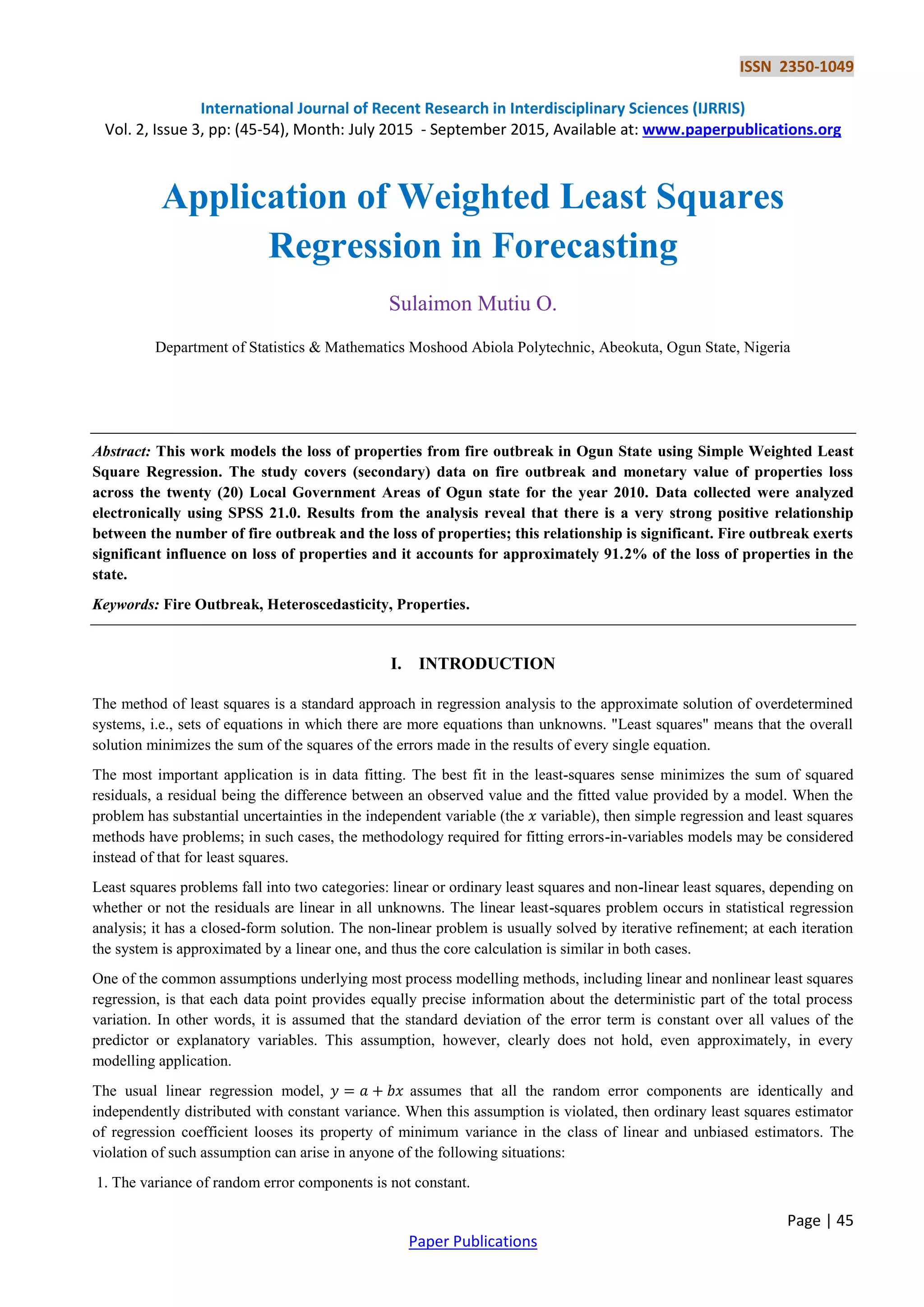 ISSN 2350-1049

International Journal of Recent Research in Interdisciplinary Sciences (IJRRIS)
Vol. 2, Issue 3, pp: (45-54), Month: July 2015 - September 2015, Available at: www.paperpublications.org

Application of Weighted Least Squares Regression in Forecasting

Sulaimon Mutiu O.

Department of Statistics & Mathematics Moshood Abiola Polytechnic, Abeokuta, Ogun State, Nigeria

Abstract: This work models the loss of properties from fire outbreak in Ogun State using Simple Weighted Least Square Regression. The study covers (secondary) data on fire outbreak and monetary value of properties loss across the twenty (20) Local Government Areas of Ogun state for the year 2010. Data collected were analyzed electronically using SPSS 21.0. Results from the analysis reveal that there is a very strong positive relationship between the number of fire outbreak and the loss of properties; this relationship is significant. Fire outbreak exerts significant influence on loss of properties and it accounts for approximately 91.2% of the loss of properties in the state.

Keywords: Fire Outbreak, Heteroscedasticity, Properties.

I. INTRODUCTION

The method of least squares is a standard approach in regression analysis to the approximate solution of overdetermined systems, i.e., sets of equations in which there are more equations than unknowns. "Least squares" means that the overall solution minimizes the sum of the squares of the errors made in the results of every single equation.

The most important application is in data fitting. The best fit in the least-squares sense minimizes the sum of squared residuals, a residual being the difference between an observed value and the fitted value provided by a model. When the problem has substantial uncertainties in the independent variable (the $x$ variable), then simple regression and least squares methods have problems; in such cases, the methodology required for fitting errors-in-variables models may be considered instead of that for least squares.

Least squares problems fall into two categories: linear or ordinary least squares and non-linear least squares, depending on whether or not the residuals are linear in all unknowns. The linear least-squares problem occurs in statistical regression analysis; it has a closed-form solution. The non-linear problem is usually solved by iterative refinement; at each iteration the system is approximated by a linear one, and thus the core calculation is similar in both cases.

One of the common assumptions underlying most process modelling methods, including linear and nonlinear least squares regression, is that each data point provides equally precise information about the deterministic part of the total process variation. In other words, it is assumed that the standard deviation of the error term is constant over all values of the predictor or explanatory variables. This assumption, however, clearly does not hold, even approximately, in every modelling application.

The usual linear regression model, $y = a + bx$ assumes that all the random error components are identically and independently distributed with constant variance. When this assumption is violated, then ordinary least squares estimator of regression coefficient looses its property of minimum variance in the class of linear and unbiased estimators. The violation of such assumption can arise in anyone of the following situations:

1. The variance of random error components is not constant.

Page | 45

Paper Publications